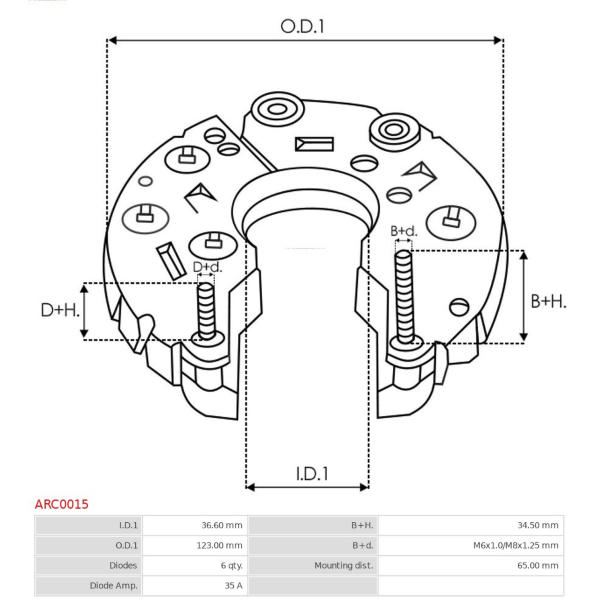 O.D.1

B+d.

D+d.

D+H.

B+H.

I.D.1

ARC0015

| I.D.1 | 36.60 mm | B+H. | 34.50 mm |
|---|---|---|---|
| O.D.1 | 123.00 mm | B+d. | M6x1.0/M8x1.25 mm |
| Diodes | 6 qty. | Mounting dist. | 65.00 mm |
| Diode Amp. | 35 A | | |